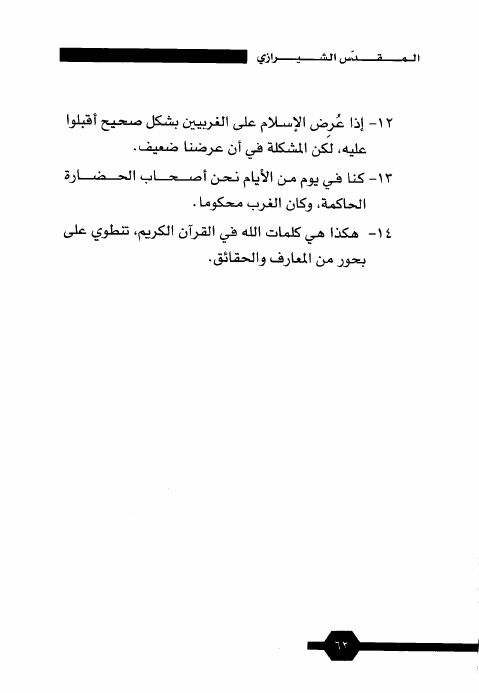 المقدّس الشيرازي

١٢- إذا عُرض الإسلام على الغربيين بشكل صحيح أقبلوا عليه، لكن المشكلة في أن عرضنا ضعيف.

١٣- كنا في يوم من الأيام نحن أصحاب الحضارة الحاكمة، وكان الغرب محكوما.

١٤- هكذا هي كلمات الله في القرآن الكريم، تنطوي على بحور من المعارف والحقائق.

٦٢